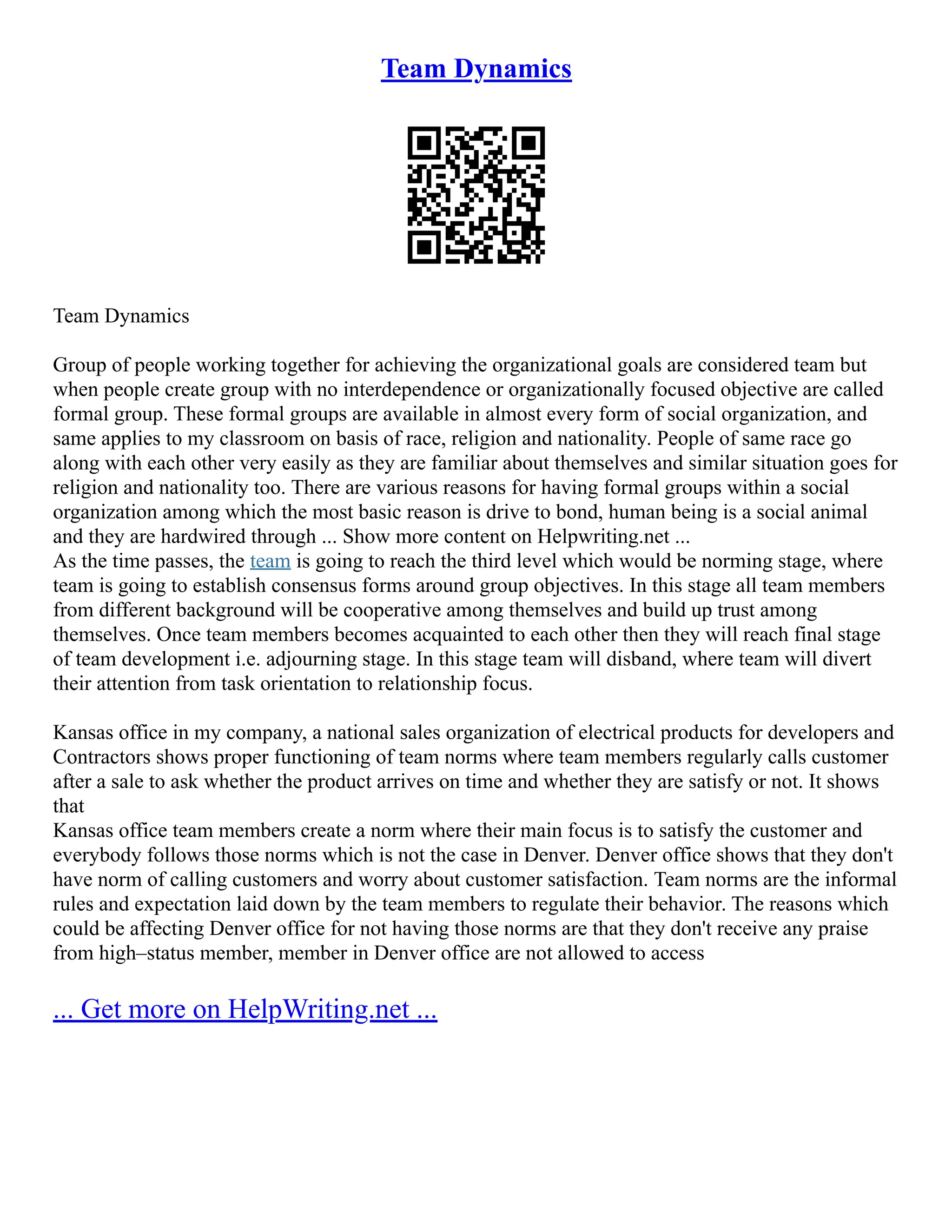 Team Dynamics

Team Dynamics

Group of people working together for achieving the organizational goals are considered team but when people create group with no interdependence or organizationally focused objective are called formal group. These formal groups are available in almost every form of social organization, and same applies to my classroom on basis of race, religion and nationality. People of same race go along with each other very easily as they are familiar about themselves and similar situation goes for religion and nationality too. There are various reasons for having formal groups within a social organization among which the most basic reason is drive to bond, human being is a social animal and they are hardwired through ... Show more content on Helpwriting.net ...
As the time passes, the team is going to reach the third level which would be norming stage, where team is going to establish consensus forms around group objectives. In this stage all team members from different background will be cooperative among themselves and build up trust among themselves. Once team members becomes acquainted to each other then they will reach final stage of team development i.e. adjourning stage. In this stage team will disband, where team will divert their attention from task orientation to relationship focus.

Kansas office in my company, a national sales organization of electrical products for developers and Contractors shows proper functioning of team norms where team members regularly calls customer after a sale to ask whether the product arrives on time and whether they are satisfy or not. It shows that
Kansas office team members create a norm where their main focus is to satisfy the customer and everybody follows those norms which is not the case in Denver. Denver office shows that they don't have norm of calling customers and worry about customer satisfaction. Team norms are the informal rules and expectation laid down by the team members to regulate their behavior. The reasons which could be affecting Denver office for not having those norms are that they don't receive any praise from high–status member, member in Denver office are not allowed to access

... Get more on HelpWriting.net ...